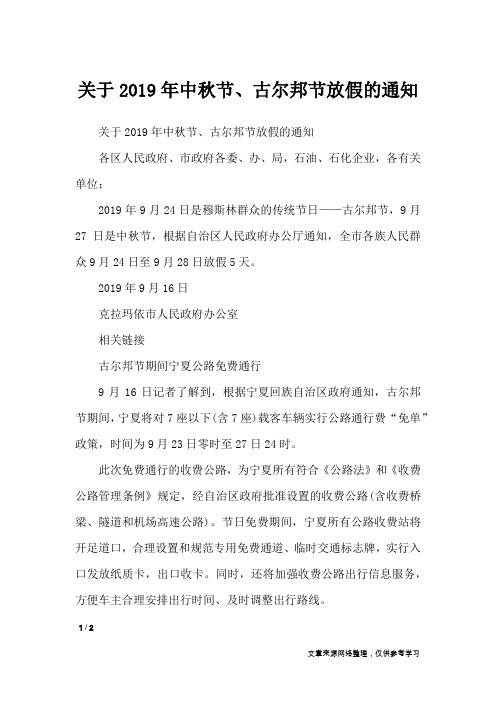 关于2019年中秋节、古尔邦节放假的通知

关于2019年中秋节、古尔邦节放假的通知

各区人民政府、市政府各委、办、局，石油、石化企业，各有关单位：

2019年9月24日是穆斯林群众的传统节日——古尔邦节，9月27日是中秋节，根据自治区人民政府办公厅通知，全市各族人民群众9月24日至9月28日放假5天。

2019年9月16日

克拉玛依市人民政府办公室

相关链接

古尔邦节期间宁夏公路免费通行

9月16日记者了解到，根据宁夏回族自治区政府通知，古尔邦节期间，宁夏将对7座以下(含7座)载客车辆实行公路通行费“免单”政策，时间为9月23日零时至27日24时。

此次免费通行的收费公路，为宁夏所有符合《公路法》和《收费公路管理条例》规定，经自治区政府批准设置的收费公路(含收费桥梁、隧道和机场高速公路)。节日免费期间，宁夏所有公路收费站将开足道口，合理设置和规范专用免费通道、临时交通标志牌，实行入口发放纸质卡，出口收卡。同时，还将加强收费公路出行信息服务，方便车主合理安排出行时间、及时调整出行路线。

1 / 2

文章来源网络整理，仅供参考学习